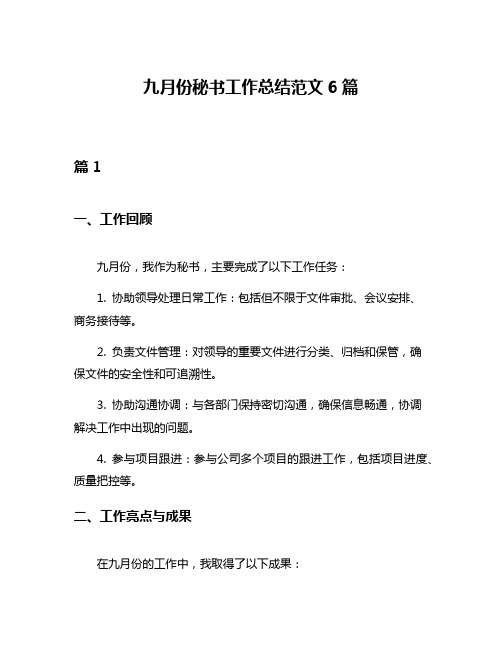 九月份秘书工作总结范文 6 篇

篇 1

一、工作回顾

九月份，我作为秘书，主要完成了以下工作任务：

1. 协助领导处理日常工作：包括但不限于文件审批、会议安排、商务接待等。

2. 负责文件管理：对领导的重要文件进行分类、归档和保管，确保文件的安全性和可追溯性。

3. 协助沟通协调：与各部门保持密切沟通，确保信息畅通，协调解决工作中出现的问题。

4. 参与项目跟进：参与公司多个项目的跟进工作，包括项目进度、质量把控等。

二、工作亮点与成果

在九月份的工作中，我取得了以下成果：